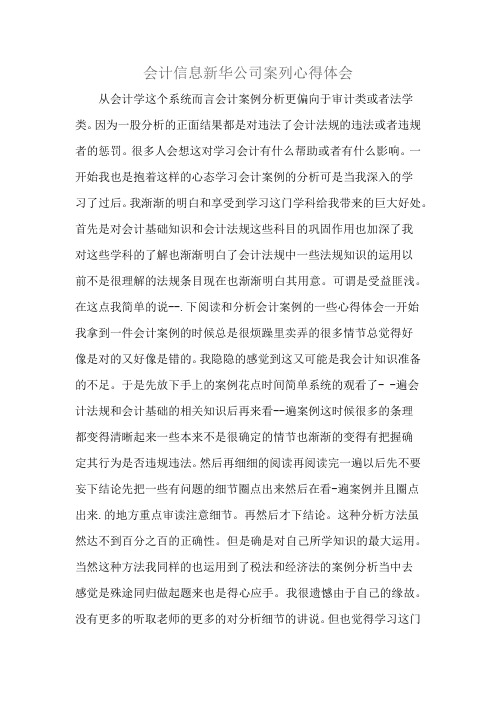 会计信息新华公司案列心得体会

从会计学这个系统而言会计案例分析更偏向于审计类或者法学类。因为一股分析的正面结果都是对违法了会计法规的违法或者违规者的惩罚。很多人会想这对学习会计有什么帮助或者有什么影响。一开始我也是抱着这样的心态学习会计案例的分析可是当我深入的学习了过后。我渐渐的明白和享受到学习这门学科给我带来的巨大好处。首先是对会计基础知识和会计法规这些科目的巩固作用也加深了我对这些学科的了解也渐渐明白了会计法规中一些法规知识的运用以前不是很理解的法规条目现在也渐渐明白其用意。可谓是受益匪浅。在这点我简单的说--.下阅读和分析会计案例的一些心得体会一开始我拿到一件会计案例的时候总是很烦躁里卖弄的很多情节总觉得好像是对的又好像是错的。我隐隐的感觉到这又可能是我会计知识准备的不足。于是先放下手上的案例花点时间简单系统的观看了- -遍会计法规和会计基础的相关知识后再来看--遍案例这时候很多的条理都变得清晰起来一些本来不是很确定的情节也渐渐的变得有把握确定其行为是否违规违法。然后再细细的阅读再阅读完一遍以后先不要妄下结论先把一些有问题的细节圈点出来然后在看-遍案例并且圈点出来.的地方重点审读注意细节。再然后才下结论。这种分析方法虽然达不到百分之百的正确性。但是确是对自己所学知识的最大运用。当然这种方法我同样的也运用到了税法和经济法的案例分析当中去感觉是殊途同归做起题来也是得心应手。我很遗憾由于自己的缘故。没有更多的听取老师的更多的对分析细节的讲说。但也觉得学习这门